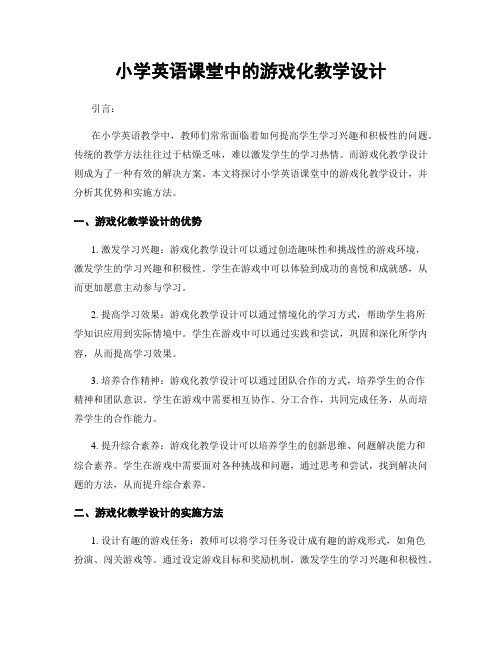 小学英语课堂中的游戏化教学设计

引言：

在小学英语教学中，教师们常常面临着如何提高学生学习兴趣和积极性的问题。传统的教学方法往往过于枯燥乏味，难以激发学生的学习热情。而游戏化教学设计则成为了一种有效的解决方案。本文将探讨小学英语课堂中的游戏化教学设计，并分析其优势和实施方法。

一、游戏化教学设计的优势

1. 激发学习兴趣：游戏化教学设计可以通过创造趣味性和挑战性的游戏环境，激发学生的学习兴趣和积极性。学生在游戏中可以体验到成功的喜悦和成就感，从而更加愿意主动参与学习。

2. 提高学习效果：游戏化教学设计可以通过情境化的学习方式，帮助学生将所学知识应用到实际情境中。学生在游戏中可以通过实践和尝试，巩固和深化所学内容，从而提高学习效果。

3. 培养合作精神：游戏化教学设计可以通过团队合作的方式，培养学生的合作精神和团队意识。学生在游戏中需要相互协作、分工合作，共同完成任务，从而培养学生的合作能力。

4. 提升综合素养：游戏化教学设计可以培养学生的创新思维、问题解决能力和综合素养。学生在游戏中需要面对各种挑战和问题，通过思考和尝试，找到解决问题的方法，从而提升综合素养。

二、游戏化教学设计的实施方法

1. 设计有趣的游戏任务：教师可以将学习任务设计成有趣的游戏形式，如角色扮演、闯关游戏等。通过设定游戏目标和奖励机制，激发学生的学习兴趣和积极性。